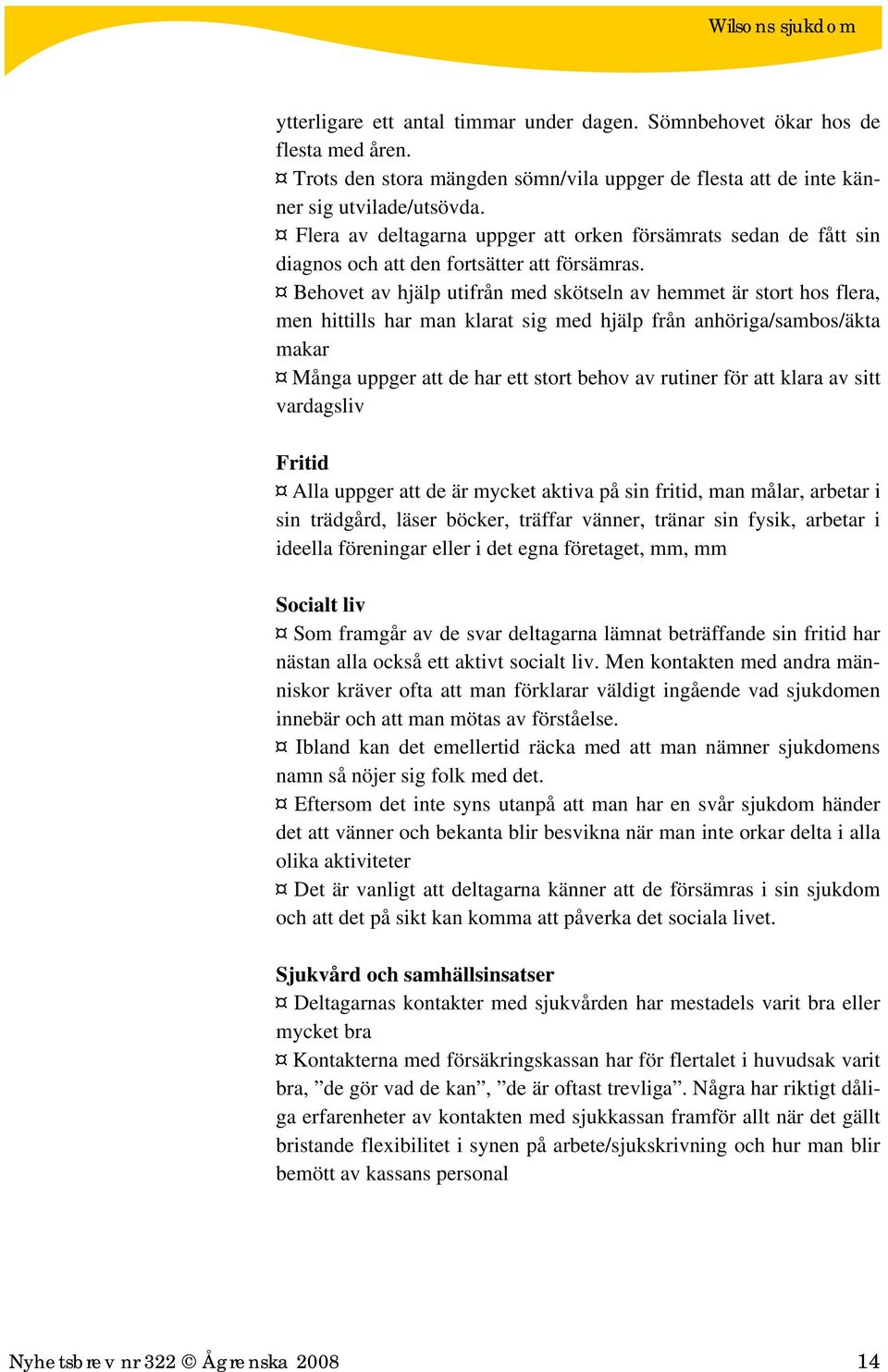 Wilsons sjukdom

ytterligare ett antal timmar under dagen. Sömnbehovet ökar hos de flesta med åren.
¤ Trots den stora mängden sömn/vila uppger de flesta att de inte känner sig utvilade/utsövda.
¤ Flera av deltagarna uppger att orken försämrats sedan de fått sin diagnos och att den fortsätter att försämras.
¤ Behovet av hjälp utifrån med skötseln av hemmet är stort hos flera, men hittills har man klarat sig med hjälp från anhöriga/sambos/äkta makar
¤ Många uppger att de har ett stort behov av rutiner för att klara av sitt vardagsliv

Fritid
¤ Alla uppger att de är mycket aktiva på sin fritid, man målar, arbetar i sin trädgård, läser böcker, träffar vänner, tränar sin fysik, arbetar i ideella föreningar eller i det egna företaget, mm, mm

Socialt liv
¤ Som framgår av de svar deltagarna lämnat beträffande sin fritid har nästan alla också ett aktivt socialt liv. Men kontakten med andra människor kräver ofta att man förklarar väldigt ingående vad sjukdomen innebär och att man mötas av förståelse.
¤ Ibland kan det emellertid räcka med att man nämner sjukdomens namn så nöjer sig folk med det.
¤ Eftersom det inte syns utanpå att man har en svår sjukdom händer det att vänner och bekanta blir besvikna när man inte orkar delta i alla olika aktiviteter
¤ Det är vanligt att deltagarna känner att de försämras i sin sjukdom och att det på sikt kan komma att påverka det sociala livet.

Sjukvård och samhällsinsatser
¤ Deltagarnas kontakter med sjukvården har mestadels varit bra eller mycket bra
¤ Kontakterna med försäkringskassan har för flertalet i huvudsak varit bra, ”de gör vad de kan”, ”de är oftast trevliga”. Några har riktigt dåliga erfarenheter av kontakten med sjukkassan framför allt när det gällt bristande flexibilitet i synen på arbete/sjukskrivning och hur man blir bemött av kassans personal

Nyhetsbrev nr 322 © Ågrenska 2008 14